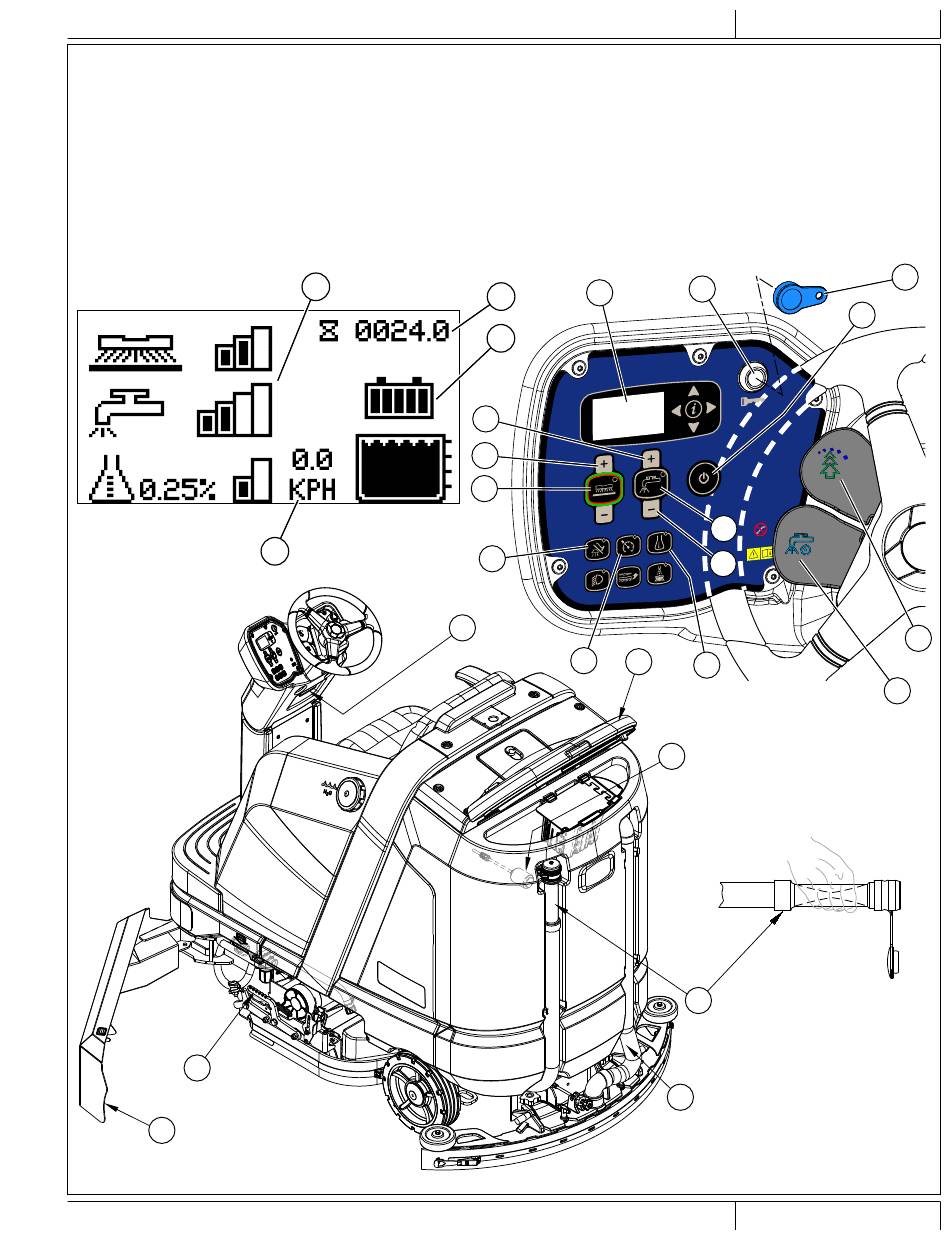 0024.0

0.25%

0.0
KPH